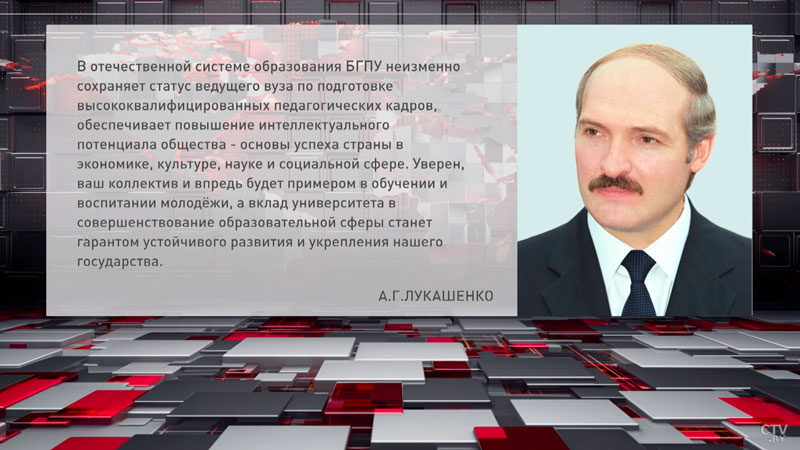 В отечественной системе образования БГПУ неизменно сохраняет статус ведущего вуза по подготовке высококвалифицированных педагогических кадров, обеспечивает повышение интеллектуального потенциала общества - основы успеха страны в экономике, культуре, науке и социальной сфере. Уверен, ваш коллектив и впредь будет примером в обучении и воспитании молодёжи, а вклад университета в совершенствование образовательной сферы станет гарантом устойчивого развития и укрепления нашего государства.

А.Г.ЛУКАШЕНКО

CTV.BY